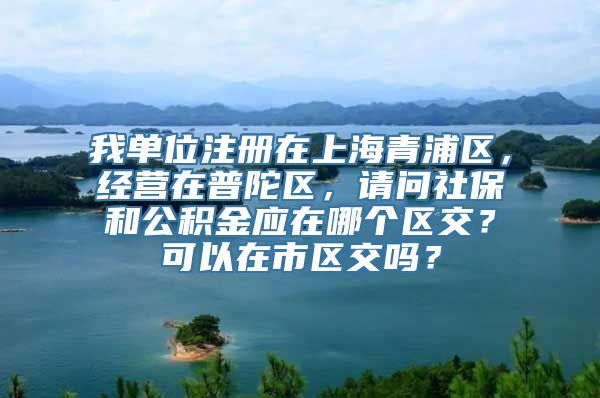 我单位注册在上海青浦区，经营在普陀区，请问社保和公积金应在哪个区交？可以在市区交吗？